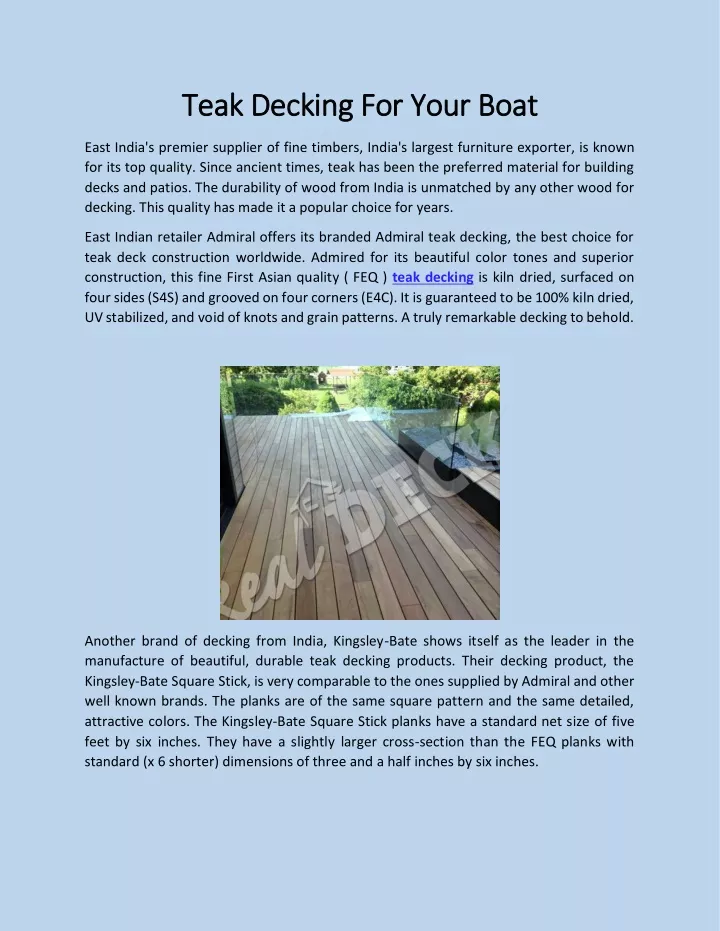 Teak Decking For Your Boat

East India's premier supplier of fine timbers, India's largest furniture exporter, is known for its top quality. Since ancient times, teak has been the preferred material for building decks and patios. The durability of wood from India is unmatched by any other wood for decking. This quality has made it a popular choice for years.

East Indian retailer Admiral offers its branded Admiral teak decking, the best choice for teak deck construction worldwide. Admired for its beautiful color tones and superior construction, this fine First Asian quality ( FEQ ) teak decking is kiln dried, surfaced on four sides (S4S) and grooved on four corners (E4C). It is guaranteed to be 100% kiln dried, UV stabilized, and void of knots and grain patterns. A truly remarkable decking to behold.

Real DECK

Another brand of decking from India, Kingsley-Bate shows itself as the leader in the manufacture of beautiful, durable teak decking products. Their decking product, the Kingsley-Bate Square Stick, is very comparable to the ones supplied by Admiral and other well known brands. The planks are of the same square pattern and the same detailed, attractive colors. The Kingsley-Bate Square Stick planks have a standard net size of five feet by six inches. They have a slightly larger cross-section than the FEQ planks with standard (x 6 shorter) dimensions of three and a half inches by six inches.